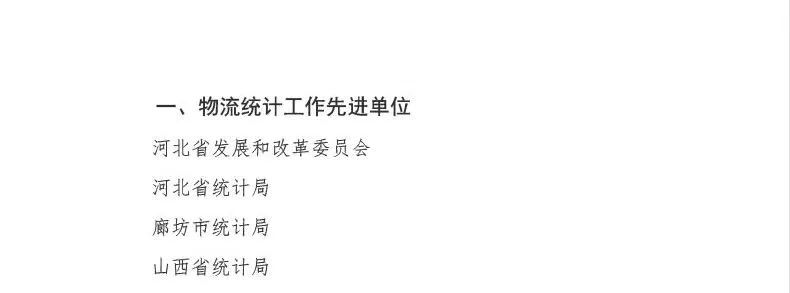 一、物流统计工作先进单位

河北省发展和改革委员会

河北省统计局

廊坊市统计局

山西省统计局